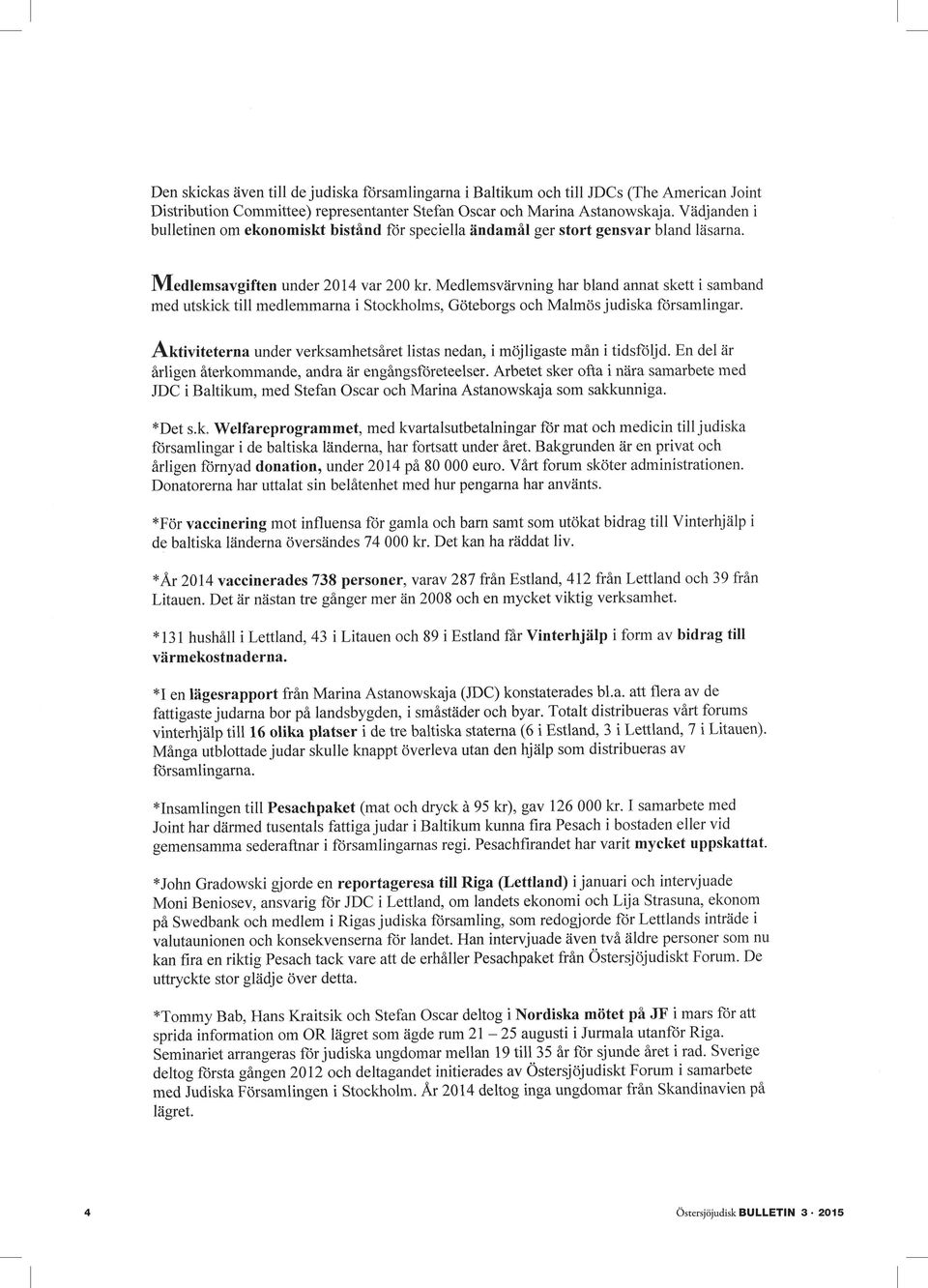 Den skickas även till de judiska församlingarna i Baltikum och till JDCs (The American Joint Distribution Committee) representanter Stefan Oscar och Marina Astanowskaja. Vädjanden i bulletinen om ekonomiskt bistånd för speciella ändamål ger stort gensvar bland läsarna.

Medlemsavgiften under 2014 var 200 kr. Medlemsvärvning har bland annat skett i samband med utskick till medlemmarna i Stockholms, Göteborgs och Malmös judiska församlingar.

Aktiviteterna under verksamhetsåret listas nedan, i möjligaste mån i tidsföljd. En del är årligen återkommande, andra är engångsföreteelser. Arbetet sker ofta i nära samarbete med JDC i Baltikum, med Stefan Oscar och Marina Astanowskaja som sakkunniga.

*Det s.k. Welfareprogrammet, med kvartalsutbetalningar för mat och medicin till judiska församlingar i de baltiska länderna, har fortsatt under året. Bakgrunden är en privat och årligen förnyad donation, under 2014 på 80 000 euro. Vårt forum sköter administrationen. Donatorerna har uttalat sin belåtenhet med hur pengarna har använts.

*För vaccinering mot influensa för gamla och barn samt som utökat bidrag till Vinterhjälp i de baltiska länderna översändes 74 000 kr. Det kan ha räddat liv.

*År 2014 vaccinerades 738 personer, varav 287 från Estland, 412 från Lettland och 39 från Litauen. Det är nästan tre gånger mer än 2008 och en mycket viktig verksamhet.

*131 hushåll i Lettland, 43 i Litauen och 89 i Estland får Vinterhjälp i form av bidrag till värmekostnaderna.

*I en lägesrapport från Marina Astanowskaja (JDC) konstaterades bl.a. att flera av de fattigaste judarna bor på landsbygden, i småstäder och byar. Totalt distribueras vårt forums vinterhjälp till 16 olika platser i de tre baltiska staterna (6 i Estland, 3 i Lettland, 7 i Litauen). Många utblottade judar skulle knappt överleva utan den hjälp som distribueras av församlingarna.

*Insamlingen till Pesachpaket (mat och dryck à 95 kr), gav 126 000 kr. I samarbete med Joint har därmed tusentals fattiga judar i Baltikum kunna fira Pesach i bostaden eller vid gemensamma sederaftnar i församlingarnas regi. Pesachfirandet har varit mycket uppskattat.

*John Gradowski gjorde en reportageresa till Riga (Lettland) i januari och intervjuade Moni Beniosev, ansvarig för JDC i Lettland, om landets ekonomi och Lija Strasuna, ekonom på Swedbank och medlem i Rigas judiska församling, som redogjorde för Lettlands inträde i valutaunionen och konsekvenserna för landet. Han intervjuade även två äldre personer som nu kan fira en riktig Pesach tack vare att de erhåller Pesachpaket från Östersjöjudiskt Forum. De uttryckte stor glädje över detta.

*Tommy Bab, Hans Kraitsik och Stefan Oscar deltog i Nordiska mötet på JF i mars för att sprida information om OR lägret som ägde rum 21 – 25 augusti i Jurmala utanför Riga. Seminariet arrangeras för judiska ungdomar mellan 19 till 35 år för sjunde året i rad. Sverige deltog första gången 2012 och deltagandet initierades av Östersjöjudiskt Forum i samarbete med Judiska Församlingen i Stockholm. År 2014 deltog inga ungdomar från Skandinavien på lägret.

4

Östersjöjudisk BULLETIN 3 · 2015